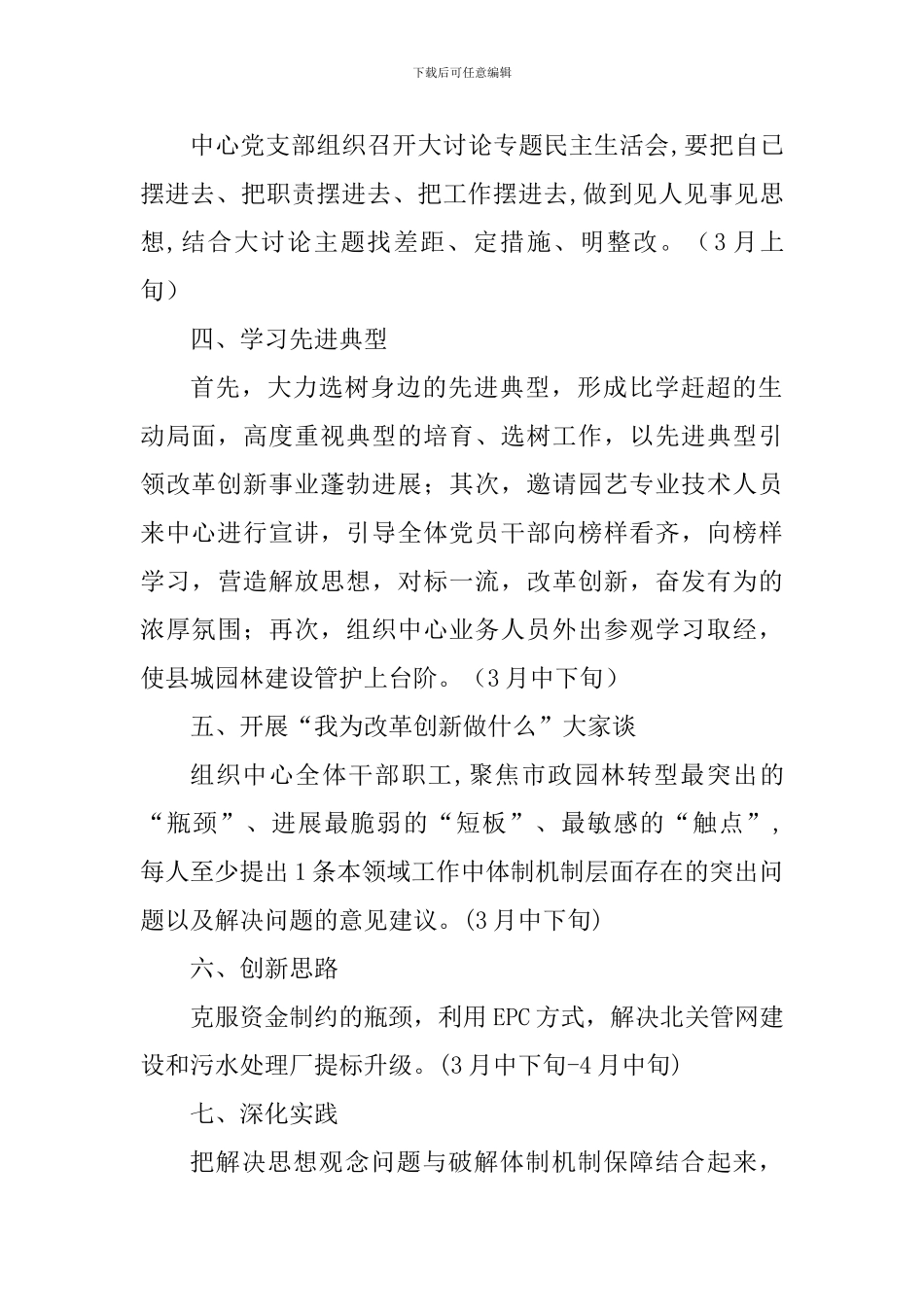 下载后可任意编辑

中心党支部组织召开大讨论专题民主生活会,要把自己摆进去、把职责摆进去、把工作摆进去,做到见人见事见思想,结合大讨论主题找差距、定措施、明整改。（3月上旬）

四、学习先进典型

首先，大力选树身边的先进典型，形成比学赶超的生动局面，高度重视典型的培育、选树工作，以先进典型引领改革创新事业蓬勃进展；其次，邀请园艺专业技术人员来中心进行宣讲，引导全体党员干部向榜样看齐，向榜样学习，营造解放思想，对标一流，改革创新，奋发有为的浓厚氛围；再次，组织中心业务人员外出参观学习取经，使县城园林建设管护上台阶。（3月中下旬）

五、开展“我为改革创新做什么”大家谈

组织中心全体干部职工,聚焦市政园林转型最突出的“瓶颈”、进展最脆弱的“短板”、最敏感的“触点”，每人至少提出1条本领域工作中体制机制层面存在的突出问题以及解决问题的意见建议。(3月中下旬)

六、创新思路

克服资金制约的瓶颈，利用EPC方式，解决北关管网建设和污水处理厂提标升级。(3月中下旬-4月中旬)

七、深化实践

把解决思想观念问题与破解体制机制保障结合起来，